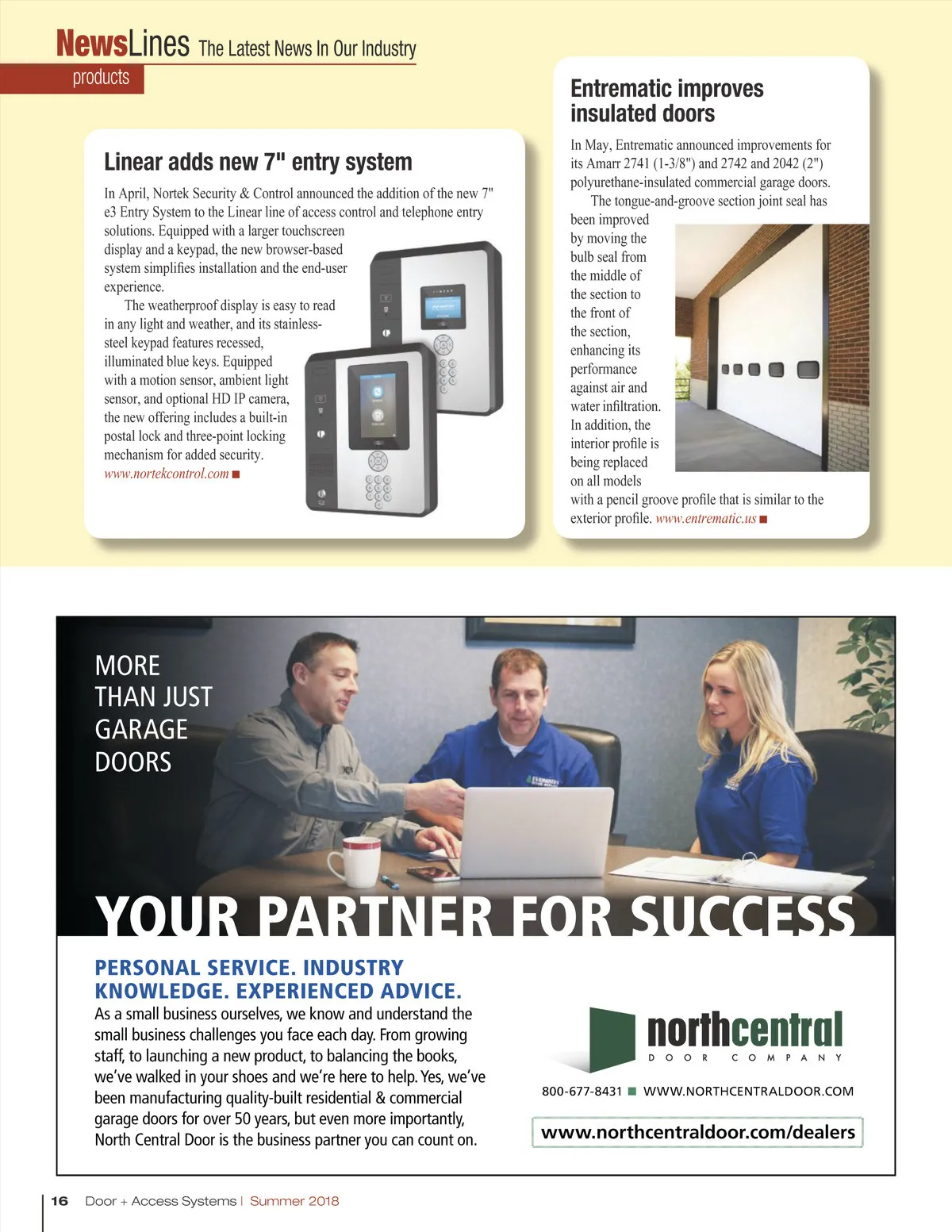 NewsLines The Latest News In Our Industry
products

Linear adds new 7" entry system

In April, Nortek Security & Control announced the addition of the new 7" e3 Entry System to the Linear line of access control and telephone entry solutions. Equipped with a larger touchscreen display and a keypad, the new browser-based system simplifies installation and the end-user experience.

The weatherproof display is easy to read in any light and weather, and its stainless-steel keypad features recessed, illuminated blue keys. Equipped with a motion sensor, ambient light sensor, and optional HD IP camera, the new offering includes a built-in postal lock and three-point locking mechanism for added security. www.nortekcontrol.com ■

Entrematic improves insulated doors

In May, Entrematic announced improvements for its Amarr 2741 (1-3/8") and 2742 and 2042 (2") polyurethane-insulated commercial garage doors.

The tongue-and-groove section joint seal has been improved by moving the bulb seal from the middle of the section to the front of the section, enhancing its performance against air and water infiltration. In addition, the interior profile is being replaced on all models with a pencil groove profile that is similar to the exterior profile. www.entrematic.us ■

MORE THAN JUST GARAGE DOORS

YOUR PARTNER FOR SUCCESS

PERSONAL SERVICE. INDUSTRY KNOWLEDGE. EXPERIENCED ADVICE.

As a small business ourselves, we know and understand the small business challenges you face each day. From growing staff, to launching a new product, to balancing the books, we've walked in your shoes and we're here to help. Yes, we've been manufacturing quality-built residential & commercial garage doors for over 50 years, but even more importantly, North Central Door is the business partner you can count on.

northcentral
DOOR COMPANY

800-677-8431 ■ WWW.NORTHCENTRALDOOR.COM

www.northcentraldoor.com/dealers

16 Door + Access Systems | Summer 2018